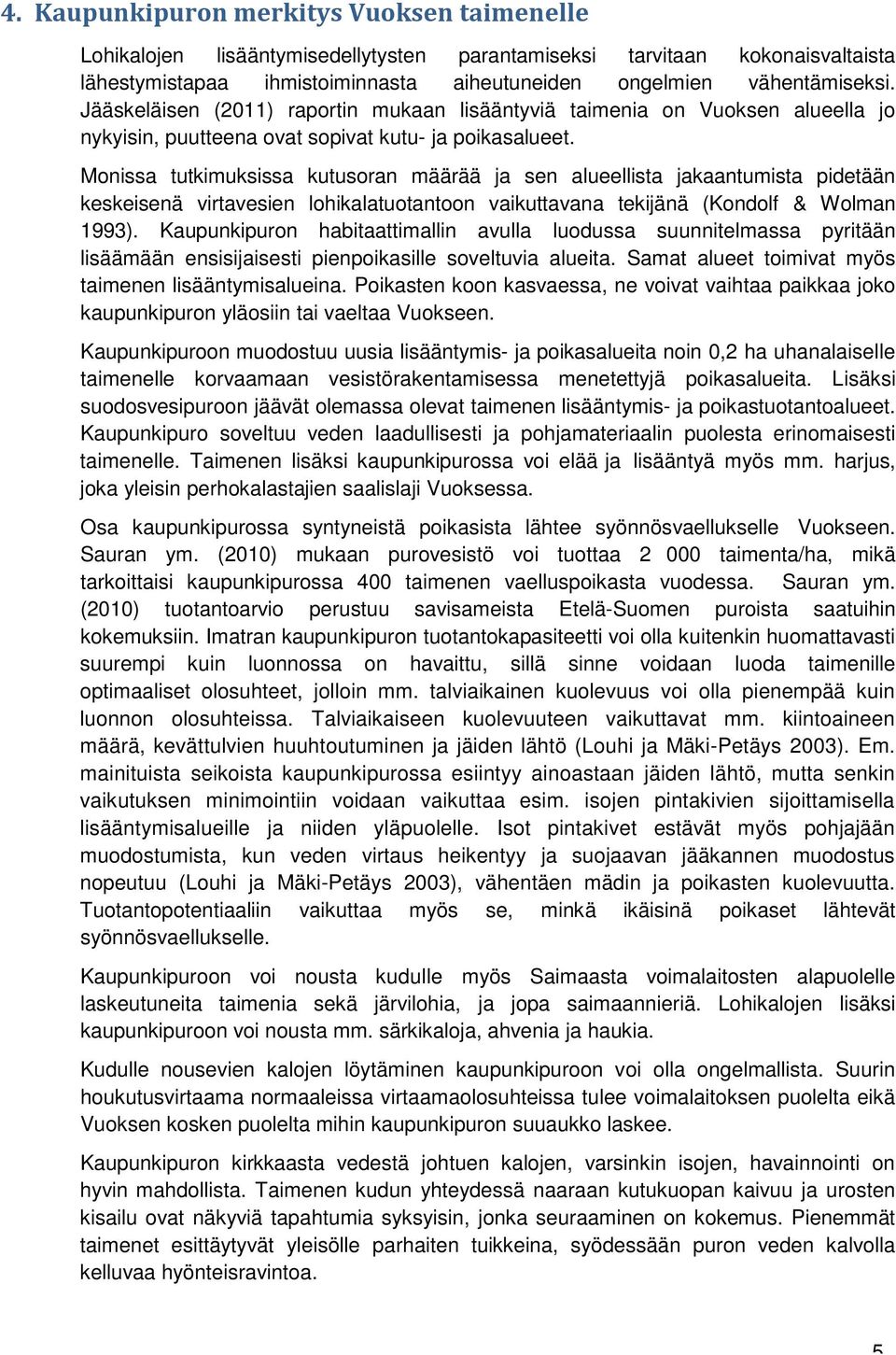 4. Kaupunkipuron merkitys Vuoksen taimenelle

Lohikalojen lisääntymisedellytysten parantamiseksi tarvitaan kokonaisvaltaista lähestymistapaa ihmistoiminnasta aiheutuneiden ongelmien vähentämiseksi. Jääskeläisen (2011) raportin mukaan lisääntyviä taimenia on Vuoksen alueella jo nykyisin, puutteena ovat sopivat kutu- ja poikasalueet.

Monissa tutkimuksissa kutusoran määrää ja sen alueellista jakaantumista pidetään keskeisenä virtavesien lohikalatuotantoon vaikuttavana tekijänä (Kondolf & Wolman 1993). Kaupunkipuron habitaattimallin avulla luodussa suunnitelmassa pyritään lisäämään ensisijaisesti pienpoikasille soveltuvia alueita. Samat alueet toimivat myös taimenen lisääntymisalueina. Poikasten koon kasvaessa, ne voivat vaihtaa paikkaa joko kaupunkipuron yläosiin tai vaeltaa Vuokseen.

Kaupunkipuroon muodostuu uusia lisääntymis- ja poikasalueita noin 0,2 ha uhanalaiselle taimenelle korvaamaan vesistörakentamisessa menetettyjä poikasalueita. Lisäksi suodosvesipuroon jäävät olemassa olevat taimenen lisääntymis- ja poikastuotantoalueet. Kaupunkipuro soveltuu veden laadullisesti ja pohjamateriaalin puolesta erinomaisesti taimenelle. Taimenen lisäksi kaupunkipurossa voi elää ja lisääntyä myös mm. harjus, joka yleisin perhokalastajien saalislaji Vuoksessa.

Osa kaupunkipurossa syntyneistä poikasista lähtee syönnösvaellukselle Vuokseen. Sauran ym. (2010) mukaan purovesistö voi tuottaa 2 000 taimenta/ha, mikä tarkoittaisi kaupunkipurossa 400 taimenen vaelluspoikasta vuodessa. Sauran ym. (2010) tuotantoarvio perustuu savisameista Etelä-Suomen puroista saatuihin kokemuksiin. Imatran kaupunkipuron tuotantokapasiteetti voi olla kuitenkin huomattavasti suurempi kuin luonnossa on havaittu, sillä sinne voidaan luoda taimenille optimaaliset olosuhteet, jolloin mm. talviaikainen kuolevuus voi olla pienempää kuin luonnon olosuhteissa. Talviaikaiseen kuolevuuteen vaikuttavat mm. kiintoaineen määrä, kevättulvien huuhtoutuminen ja jäiden lähtö (Louhi ja Mäki-Petäys 2003). Em. mainituista seikoista kaupunkipurossa esiintyy ainoastaan jäiden lähtö, mutta senkin vaikutuksen minimointiin voidaan vaikuttaa esim. isojen pintakivien sijoittamisella lisääntymisalueille ja niiden yläpuolelle. Isot pintakivet estävät myös pohjajään muodostumista, kun veden virtaus heikentyy ja suojaavan jääkannen muodostus nopeutuu (Louhi ja Mäki-Petäys 2003), vähentäen mädin ja poikasten kuolevuutta. Tuotantopotentiaaliin vaikuttaa myös se, minkä ikäisinä poikaset lähtevät syönnösvaellukselle.

Kaupunkipuroon voi nousta kudulle myös Saimaasta voimalaitosten alapuolelle laskeutuneita taimenia sekä järvilohia, ja jopa saimaannieriä. Lohikalojen lisäksi kaupunkipuroon voi nousta mm. särkikaloja, ahvenia ja haukia.

Kudulle nousevien kalojen löytäminen kaupunkipuroon voi olla ongelmallista. Suurin houkutusvirtaama normaaleissa virtaamaolosuhteissa tulee voimalaitoksen puolelta eikä Vuoksen kosken puolelta mihin kaupunkipuron suuaukko laskee.

Kaupunkipuron kirkkaasta vedestä johtuen kalojen, varsinkin isojen, havainnointi on hyvin mahdollista. Taimenen kudun yhteydessä naaraan kutukuopan kaivuu ja urosten kisailu ovat näkyviä tapahtumia syksyisin, jonka seuraaminen on kokemus. Pienemmät taimenet esittäytyvät yleisölle parhaiten tuikkeina, syödessään puron veden kalvolla kelluvaa hyönteisravintoa.

5